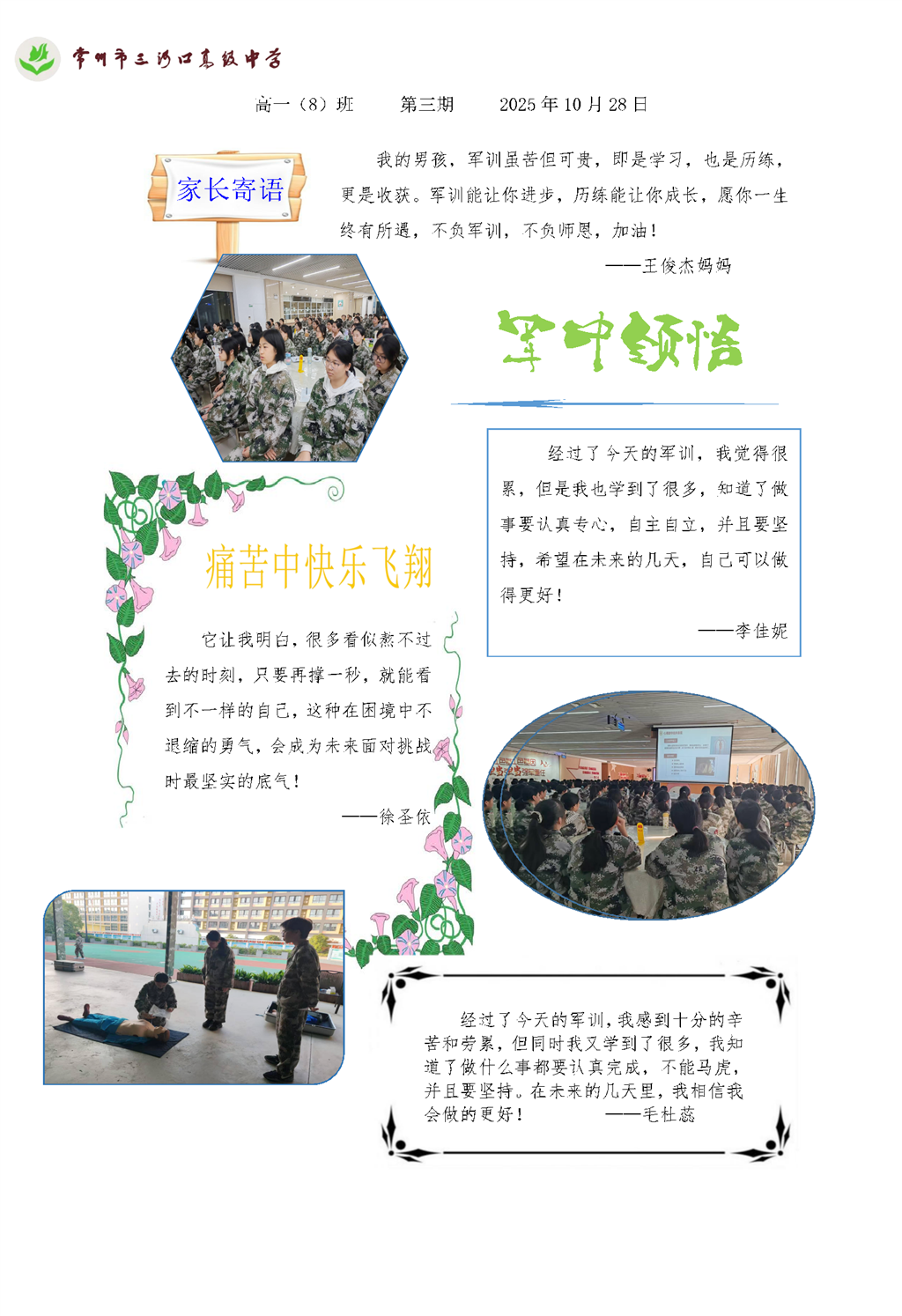 常州市三河口高级中学

高一（8）班　　第三期　　2025 年 10 月 28 日

家长寄语

我的男孩，军训虽苦但可贵，即是学习，也是历练，更是收获。军训能让你进步，历练能让你成长，愿你一生终有所遇，不负军训，不负师恩，加油！

——王俊杰妈妈

军中领悟

经过了今天的军训，我觉得很累，但是我也学到了很多，知道了做事要认真专心，自主自立，并且要坚持，希望在未来的几天，自己可以做得更好！

——李佳妮

痛苦中快乐飞翔

它让我明白，很多看似熬不过去的时刻，只要再撑一秒，就能看到不一样的自己，这种在困境中不退缩的勇气，会成为未来面对挑战时最坚实的底气！

——徐圣依

经过了今天的军训，我感到十分的辛苦和劳累，但同时我又学到了很多，我知道了做什么事都要认真完成，不能马虎，并且要坚持。在未来的几天里，我相信我会做的更好！　——毛杜蕊